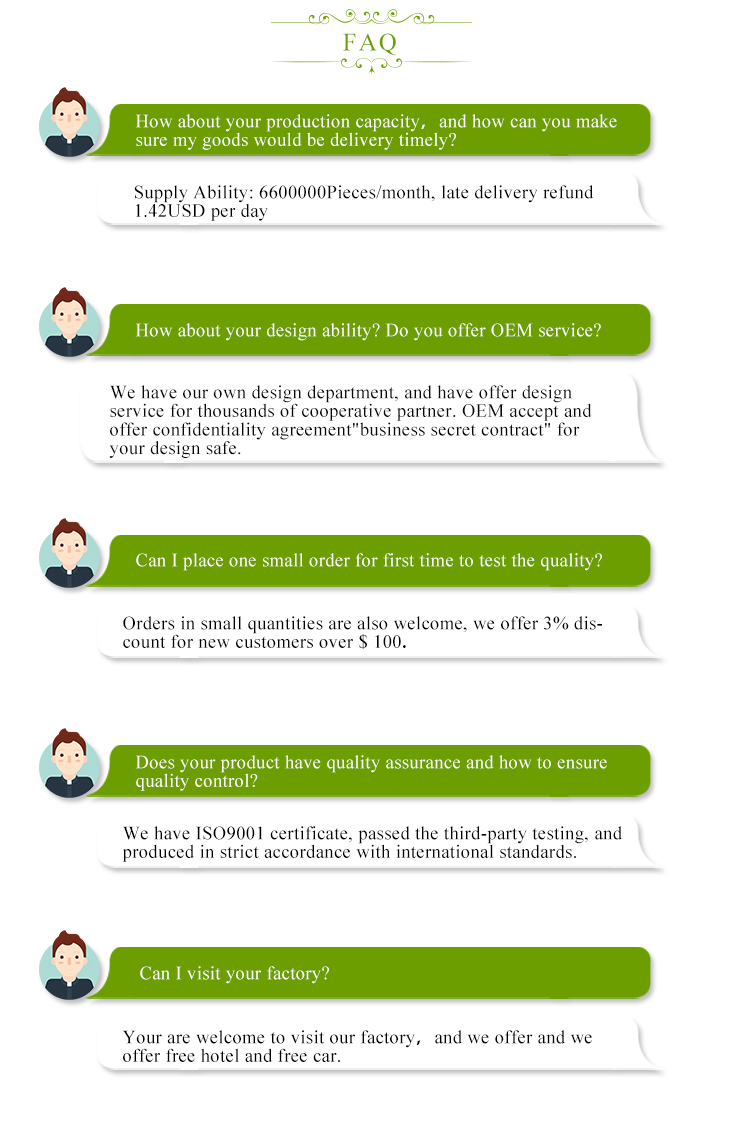 FAQ

How about your production capacity, and how can you make sure my goods would be delivery timely?

Supply Ability: 6600000Pieces/month, late delivery refund 1.42USD per day

How about your design ability? Do you offer OEM service?

We have our own design department, and have offer design service for thousands of cooperative partner. OEM accept and offer confidentiality agreement"business secret contract" for your design safe.

Can I place one small order for first time to test the quality?

Orders in small quantities are also welcome, we offer 3% discount for new customers over $ 100.

Does your product have quality assurance and how to ensure quality control?

We have ISO9001 certificate, passed the third-party testing, and produced in strict accordance with international standards.

Can I visit your factory?

Your are welcome to visit our factory, and we offer and we offer free hotel and free car.